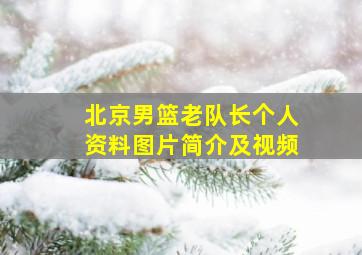 北京男篮老队长个人资料图片简介及视频